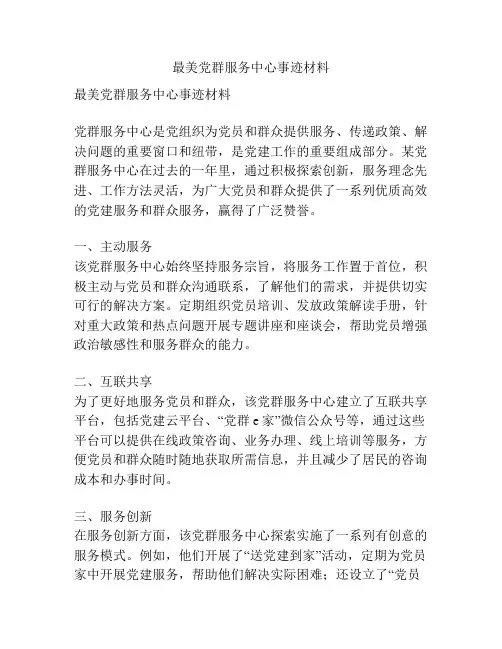 最美党群服务中心事迹材料

最美党群服务中心事迹材料

党群服务中心是党组织为党员和群众提供服务、传递政策、解决问题的重要窗口和纽带，是党建工作的重要组成部分。某党群服务中心在过去的一年里，通过积极探索创新，服务理念先进、工作方法灵活，为广大党员和群众提供了一系列优质高效的党建服务和群众服务，赢得了广泛赞誉。

一、主动服务
该党群服务中心始终坚持服务宗旨，将服务工作置于首位，积极主动与党员和群众沟通联系，了解他们的需求，并提供切实可行的解决方案。定期组织党员培训、发放政策解读手册，针对重大政策和热点问题开展专题讲座和座谈会，帮助党员增强政治敏感性和服务群众的能力。

二、互联共享
为了更好地服务党员和群众，该党群服务中心建立了互联共享平台，包括党建云平台、“党群 e 家”微信公众号等，通过这些平台可以提供在线政策咨询、业务办理、线上培训等服务，方便党员和群众随时随地获取所需信息，并且减少了居民的咨询成本和办事时间。

三、服务创新
在服务创新方面，该党群服务中心探索实施了一系列有创意的服务模式。例如，他们开展了“送党建到家”活动，定期为党员家中开展党建服务，帮助他们解决实际困难；还设立了“党员